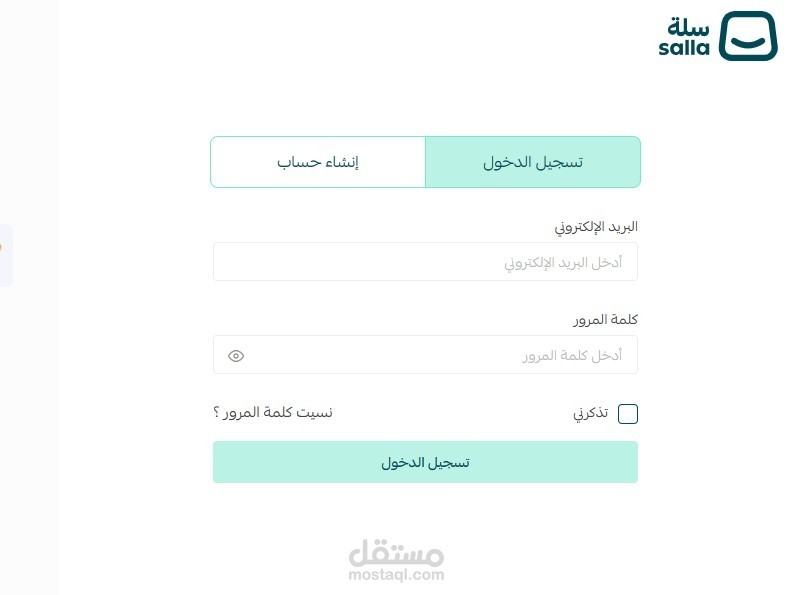 سلة
salla

تسجيل الدخول
إنشاء حساب

البريد الإلكتروني
أدخل البريد الإلكتروني

كلمة المرور
أدخل كلمة المرور

تذكرني
نسيت كلمة المرور ؟

تسجيل الدخول

مستقل
mostaql.com